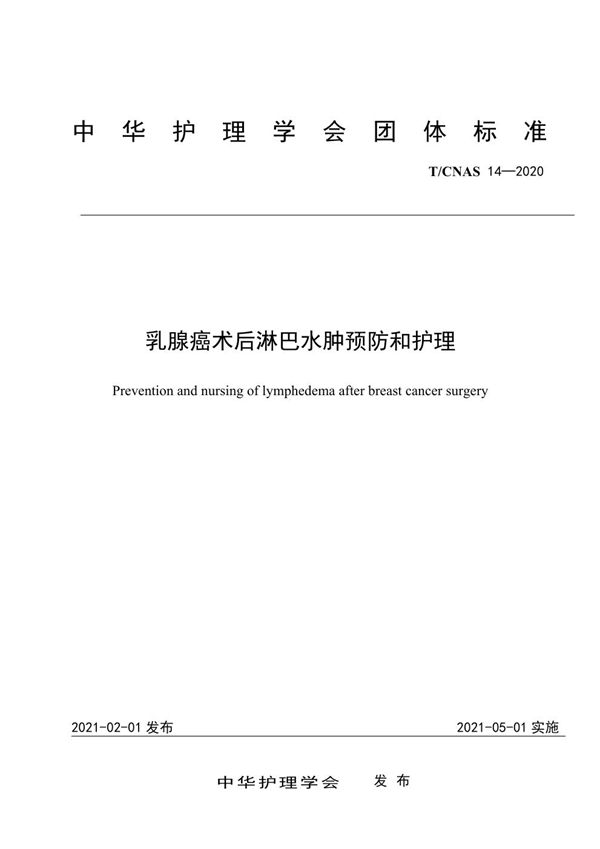 中华护理学会团体标准

T/CNAS 14—2020

乳腺癌术后淋巴水肿预防和护理

Prevention and nursing of lymphedema after breast cancer surgery

2021-02-01 发布

2021-05-01 实施

中华护理学会 发布